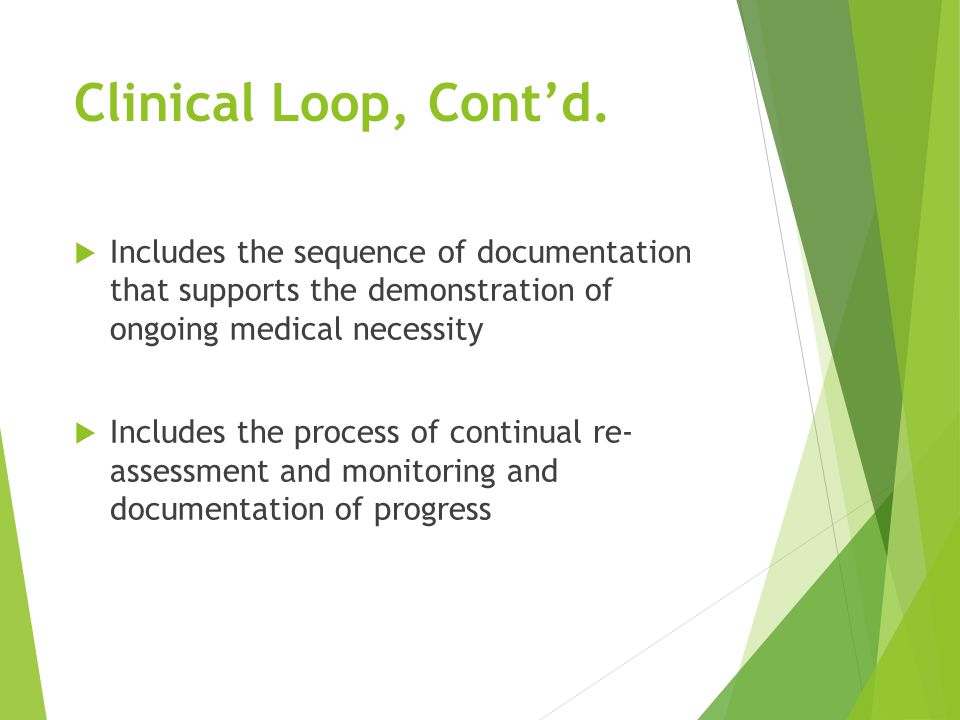 Clinical Loop, Cont’d.

Includes the sequence of documentation that supports the demonstration of ongoing medical necessity

Includes the process of continual re-assessment and monitoring and documentation of progress